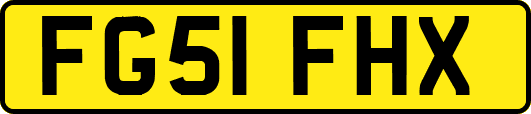 FG51 FHX